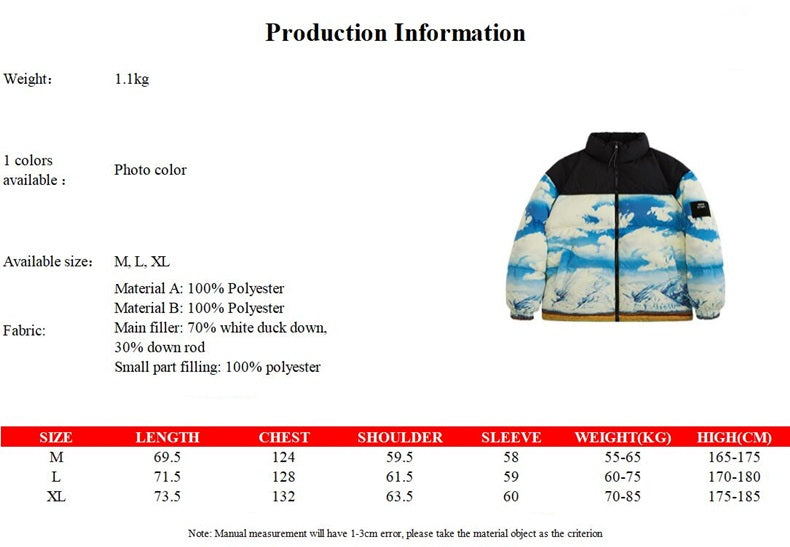 Production Information

Weight: 1.1kg

1 colors available : Photo color

Available size: M, L, XL

Fabric:
Material A: 100% Polyester
Material B: 100% Polyester
Main filler: 70% white duck down, 30% down rod
Small part filling: 100% polyester

| SIZE | LENGTH | CHEST | SHOULDER | SLEEVE | WEIGHT(KG) | HIGH(CM) |
|---|---|---|---|---|---|---|
| M | 69.5 | 124 | 59.5 | 58 | 55-65 | 165-175 |
| L | 71.5 | 128 | 61.5 | 59 | 60-75 | 170-180 |
| XL | 73.5 | 132 | 63.5 | 60 | 70-85 | 175-185 |

Note: Manual measurement will have 1-3cm error, please take the material object as the criterion